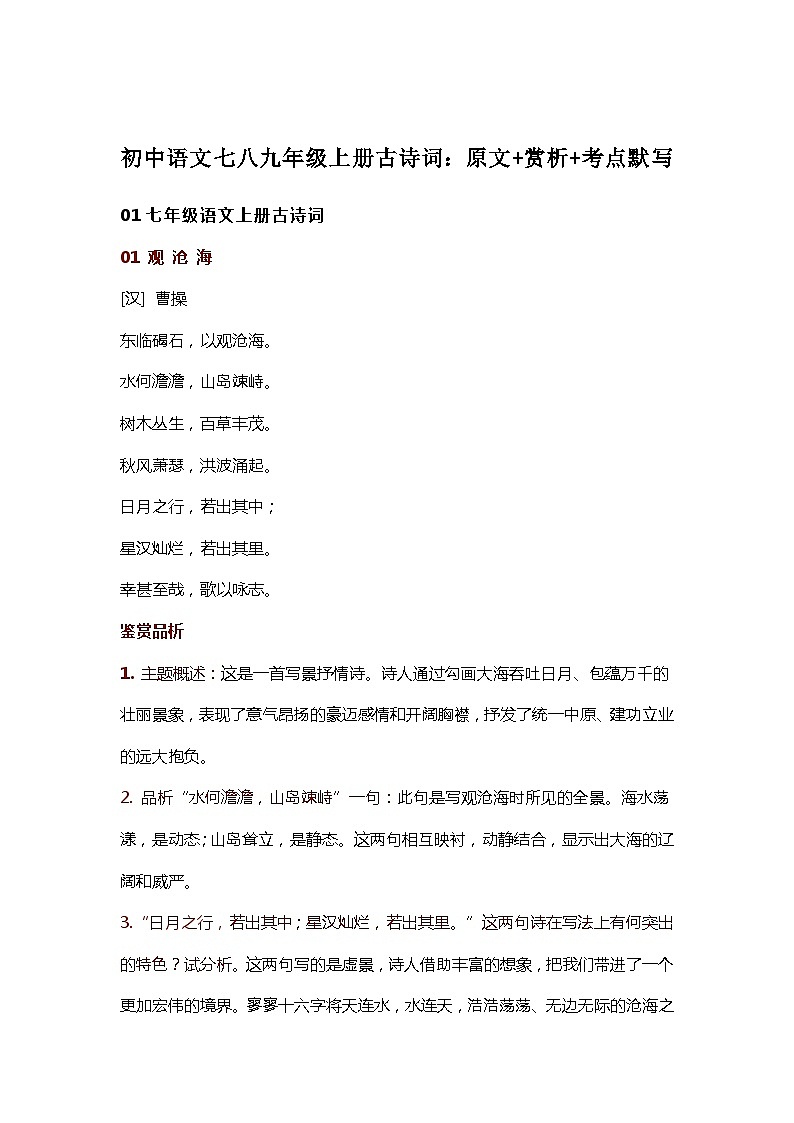 初中语文七八九年级上册古诗词：原文+赏析+考点默写

01 七年级语文上册古诗词

01 观 沧 海

[汉] 曹操

东临碣石，以观沧海。

水何澹澹，山岛竦峙。

树木丛生，百草丰茂。

秋风萧瑟，洪波涌起。

日月之行，若出其中；

星汉灿烂，若出其里。

幸甚至哉，歌以咏志。

鉴赏品析

1. 主题概述：这是一首写景抒情诗。诗人通过勾画大海吞吐日月、包蕴万千的壮丽景象，表现了意气昂扬的豪迈感情和开阔胸襟，抒发了统一中原、建功立业的远大抱负。

2. 品析“水何澹澹，山岛竦峙”一句：此句是写观沧海时所见的全景。海水荡漾，是动态；山岛耸立，是静态。这两句相互映衬，动静结合，显示出大海的辽阔和威严。

3.“日月之行，若出其中；星汉灿烂，若出其里。”这两句诗在写法上有何突出的特色？试分析。这两句写的是虚景，诗人借助丰富的想象，把我们带进了一个更加宏伟的境界。寥寥十六字将天连水，水连天，浩浩荡荡、无边无际的沧海之